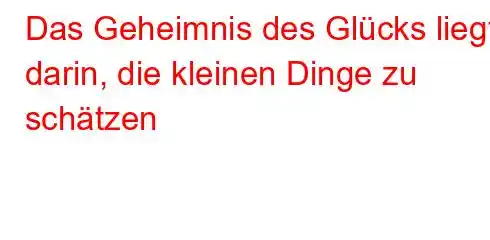 Das Geheimnis des Glücks liegt darin, die kleinen Dinge zu schätzen